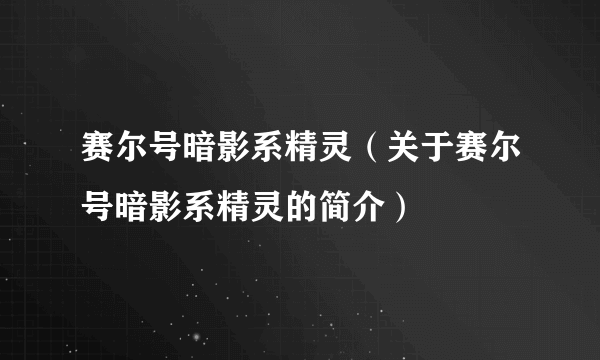 赛尔号暗影系精灵（关于赛尔号暗影系精灵的简介）